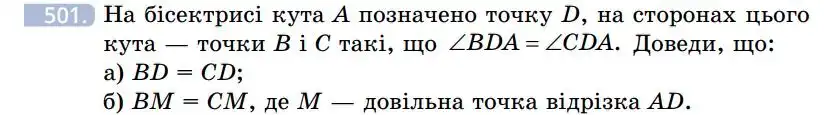 501. На бісектрисі кута $A$ позначено точку $D$, на сторонах цього кута — точки $B$ і $C$ такі, що $\angle BDA = \angle CDA$. Доведи, що:
а) $BD = CD$;
б) $BM = CM$, де $M$ — довільна точка відрізка $AD$.